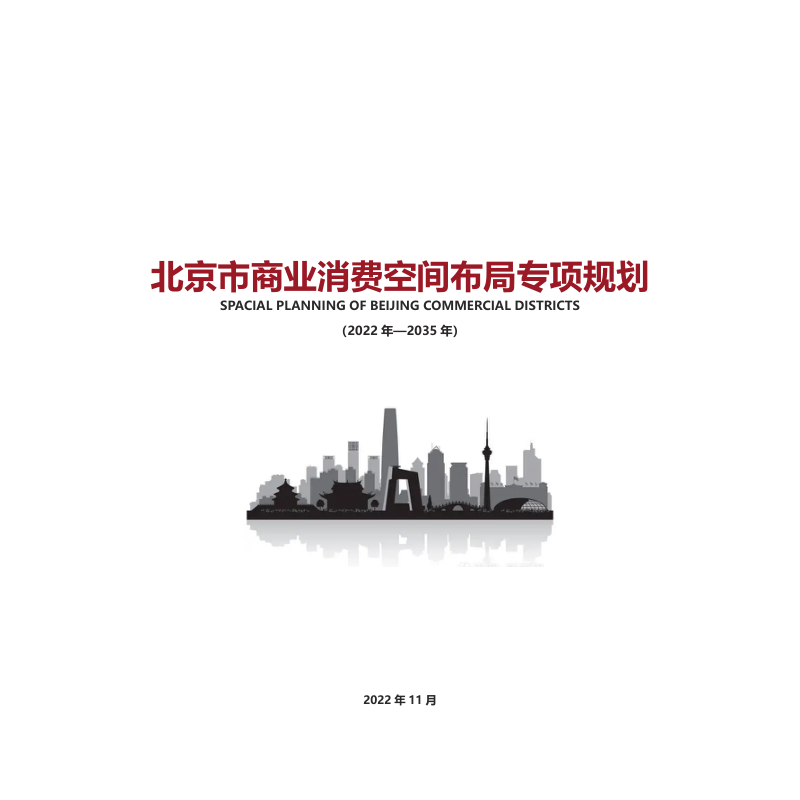 北京市商业消费空间布局专项规划
SPACIAL PLANNING OF BEIJING COMMERCIAL DISTRICTS
（2022 年—2035 年）

2022 年 11 月